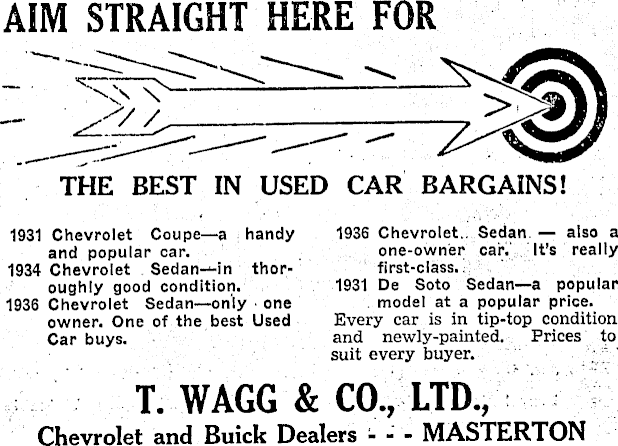 AIM STRAIGHT HERE FOR

THE BEST IN USED CAR BARGAINS!

1931 Chevrolet Coupe—a handy and popular car.

1934 Chevrolet Sedan—in thoroughly good condition.

1936 Chevrolet Sedan—only one owner. One of the best Used Car buys.

1936 Chevrolet Sedan — also a one-owner car. It's really first-class.

1931 De Soto Sedan—a popular model at a popular price.

Every car is in tip-top condition and newly-painted. Prices to suit every buyer.

T. WAGG & CO., LTD.,

Chevrolet and Buick Dealers - - - MASTERTON